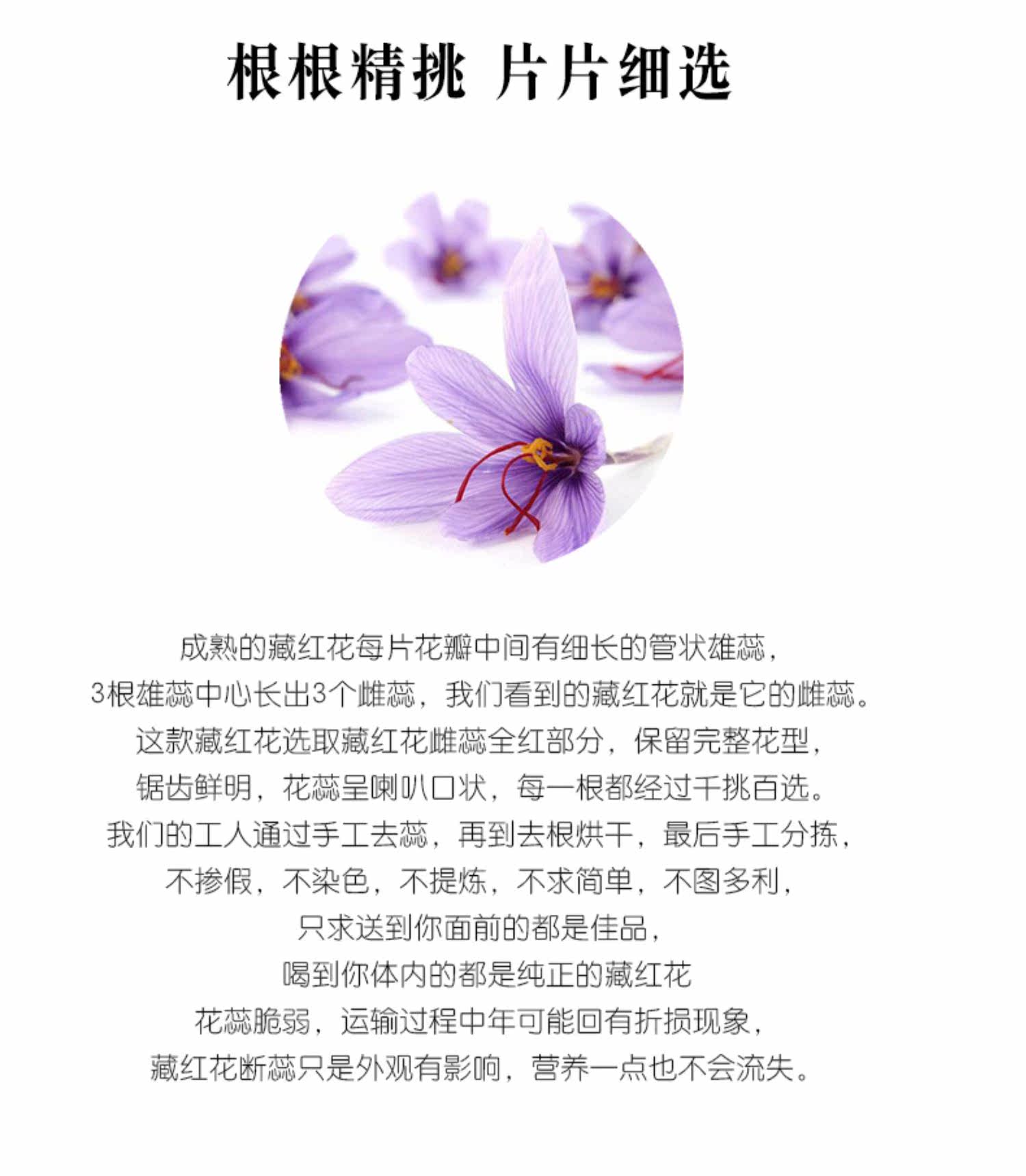 根根精挑 片片细选

成熟的藏红花每片花瓣中间有细长的管状雄蕊，

3根雄蕊中心长出3个雌蕊，我们看到的藏红花就是它的雌蕊。

这款藏红花选取藏红花雌蕊全红部分，保留完整花型，

锯齿鲜明，花蕊呈喇叭口状，每一根都经过千挑百选。

我们的工人通过手工去蕊，再到去根烘干，最后手工分拣，

不掺假，不染色，不提炼，不求简单，不图多利，

只求送到你面前的都是佳品，

喝到你体内的都是纯正的藏红花

花蕊脆弱，运输过程中年可能回有折损现象，

藏红花断蕊只是外观有影响，营养一点也不会流失。